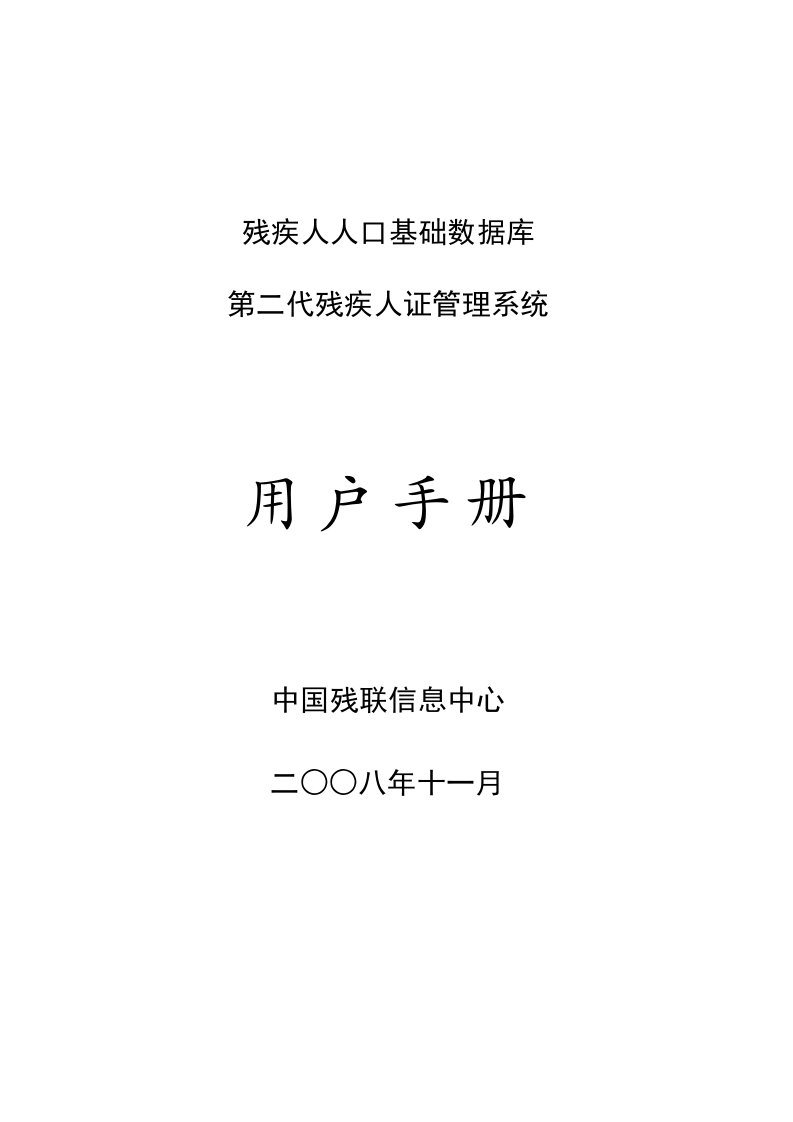 残疾人人口基础数据库

第二代残疾人证管理系统

用户手册

中国残联信息中心

二〇〇八年十一月